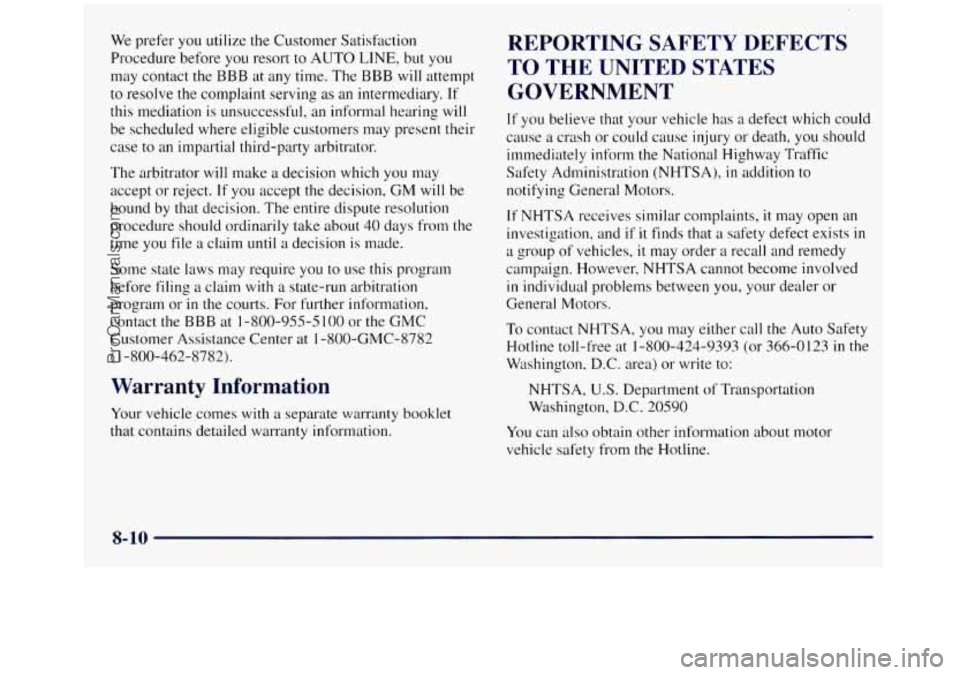 We prefer you utilize the Customer Satisfaction Procedure before you resort to AUTO LINE, but you may contact the BBB at any time. The BBB will attempt to resolve the complaint serving as an intermediary. If this mediation is unsuccessful, an informal hearing will be scheduled where eligible customers may present their case to an impartial third-party arbitrator.

The arbitrator will make a decision which you may accept or reject. If you accept the decision, GM will be bound by that decision. The entire dispute resolution procedure should ordinarily take about 40 days from the time you file a claim until a decision is made.

Some state laws may require you to use this program before filing a claim with a state-run arbitration program or in the courts. For further information, contact the BBB at 1-800-955-5100 or the GMC Customer Assistance Center at 1-800-GMC-8782 (1-800-462-8782).

Warranty Information

Your vehicle comes with a separate warranty booklet that contains detailed warranty information.

REPORTING SAFETY DEFECTS TO THE UNITED STATES GOVERNMENT

If you believe that your vehicle has a defect which could cause a crash or could cause injury or death, you should immediately inform the National Highway Traffic Safety Administration (NHTSA), in addition to notifying General Motors.

If NHTSA receives similar complaints, it may open an investigation, and if it finds that a safety defect exists in a group of vehicles, it may order a recall and remedy campaign. However, NHTSA cannot become involved in individual problems between you, your dealer or General Motors.

To contact NHTSA, you may either call the Auto Safety Hotline toll-free at 1-800-424-9393 (or 366-0123 in the Washington, D.C. area) or write to:

NHTSA, U.S. Department of Transportation
Washington, D.C. 20590

You can also obtain other information about motor vehicle safety from the Hotline.

8-10

ProCarManuals.com

carmanualsonline.info